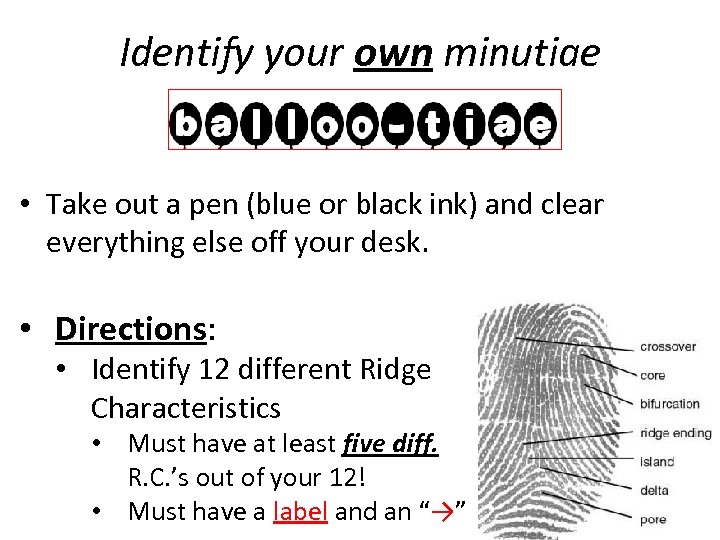 Identify your own minutiae

balloo-tiae

• Take out a pen (blue or black ink) and clear everything else off your desk.

• Directions:
• Identify 12 different Ridge Characteristics
• Must have at least five diff. R.C.'s out of your 12!
• Must have a label and an "→"

crossover
core
bifurcation
ridge ending
island
delta
pore